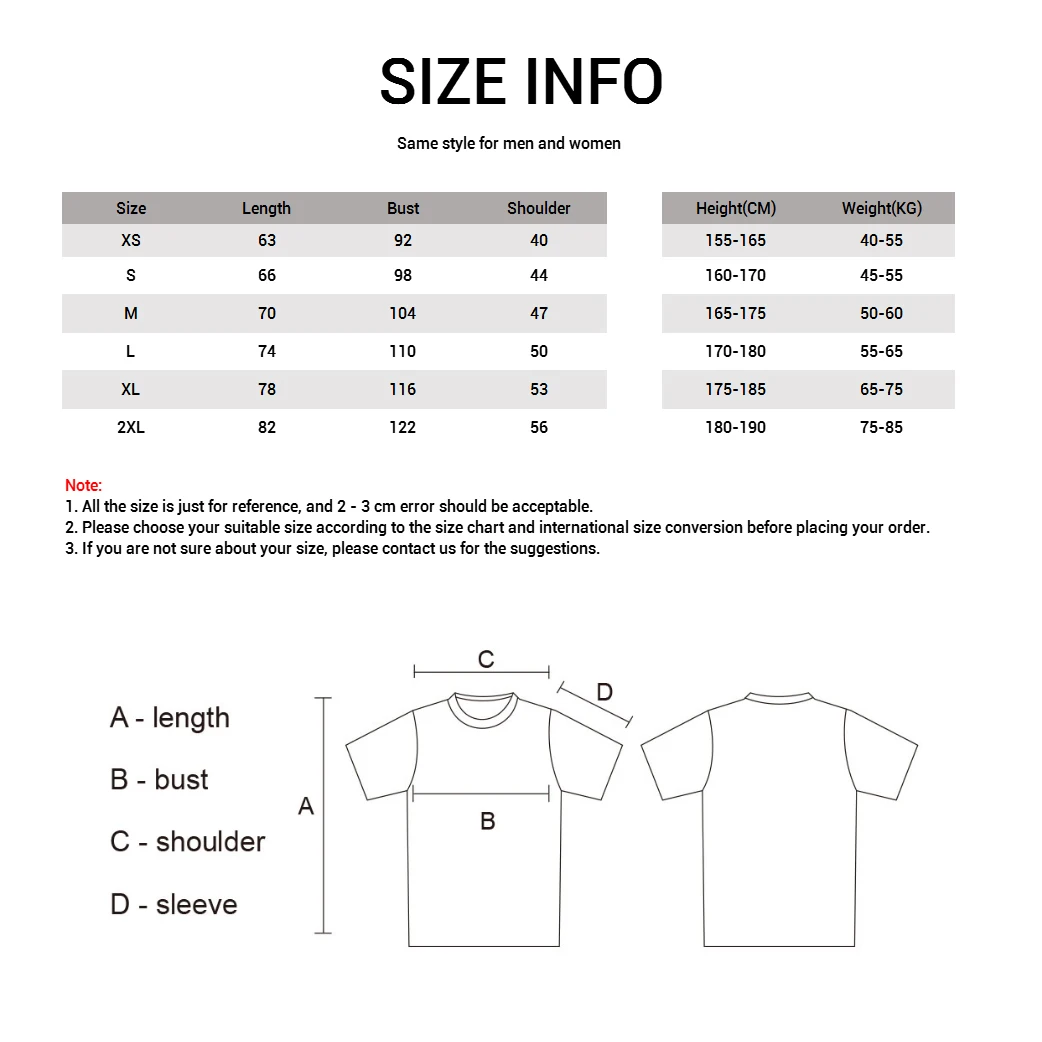 SIZE INFO

Same style for men and women

| Size | Length | Bust | Shoulder |
|---|---|---|---|
| XS | 63 | 92 | 40 |
| S | 66 | 98 | 44 |
| M | 70 | 104 | 47 |
| L | 74 | 110 | 50 |
| XL | 78 | 116 | 53 |
| 2XL | 82 | 122 | 56 |

| Height(CM) | Weight(KG) |
|---|---|
| 155-165 | 40-55 |
| 160-170 | 45-55 |
| 165-175 | 50-60 |
| 170-180 | 55-65 |
| 175-185 | 65-75 |
| 180-190 | 75-85 |

Note:
1. All the size is just for reference, and 2 - 3 cm error should be acceptable.
2. Please choose your suitable size according to the size chart and international size conversion before placing your order.
3. If you are not sure about your size, please contact us for the suggestions.

A - length
B - bust
C - shoulder
D - sleeve

C
D
A
B